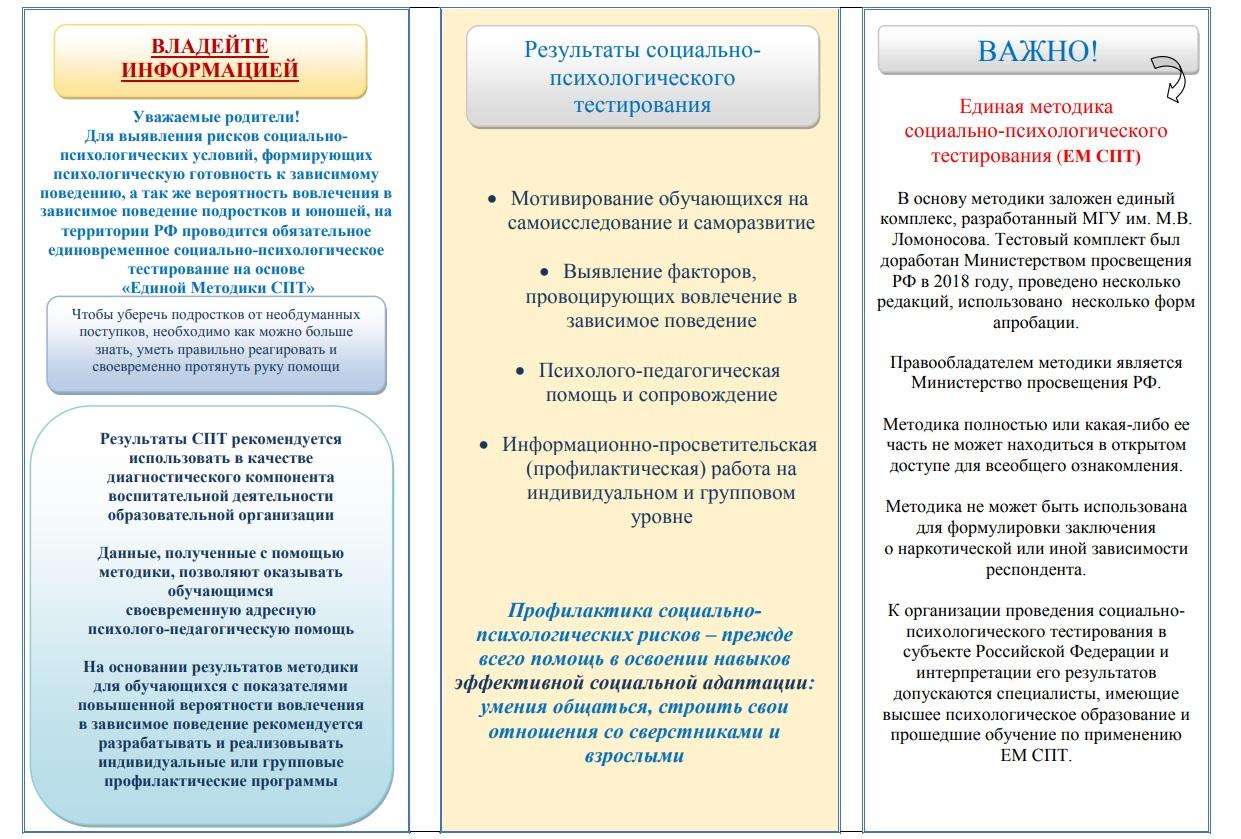 ВЛАДЕЙТЕ ИНФОРМАЦИЕЙ

Уважаемые родители!
Для выявления рисков социально-психологических условий, формирующих психологическую готовность к зависимому поведению, а так же вероятность вовлечения в зависимое поведение подростков и юношей, на территории РФ проводится обязательное единовременное социально-психологическое тестирование на основе «Единой Методики СПТ»

Чтобы уберечь подростков от необдуманных поступков, необходимо как можно больше знать, уметь правильно реагировать и своевременно протянуть руку помощи

Результаты СПТ рекомендуется использовать в качестве диагностического компонента воспитательной деятельности образовательной организации

Данные, полученные с помощью методики, позволяют оказывать обучающимся своевременную адресную психолого-педагогическую помощь

На основании результатов методики для обучающихся с показателями повышенной вероятности вовлечения в зависимое поведение рекомендуется разрабатывать и реализовывать индивидуальные или групповые профилактические программы

Результаты социально-психологического тестирования

• Мотивирование обучающихся на самоисследование и саморазвитие

• Выявление факторов, провоцирующих вовлечение в зависимое поведение

• Психолого-педагогическая помощь и сопровождение

• Информационно-просветительская (профилактическая) работа на индивидуальном и групповом уровне

Профилактика социально-психологических рисков – прежде всего помощь в освоении навыков эффективной социальной адаптации: умения общаться, строить свои отношения со сверстниками и взрослыми

ВАЖНО!

Единая методика социально-психологического тестирования (ЕМ СПТ)

В основу методики заложен единый комплекс, разработанный МГУ им. М.В. Ломоносова. Тестовый комплект был доработан Министерством просвещения РФ в 2018 году, проведено несколько редакций, использовано несколько форм апробации.

Правообладателем методики является Министерство просвещения РФ.

Методика полностью или какая-либо ее часть не может находиться в открытом доступе для всеобщего ознакомления.

Методика не может быть использована для формулировки заключения о наркотической или иной зависимости респондента.

К организации проведения социально-психологического тестирования в субъекте Российской Федерации и интерпретации его результатов допускаются специалисты, имеющие высшее психологическое образование и прошедшие обучение по применению ЕМ СПТ.